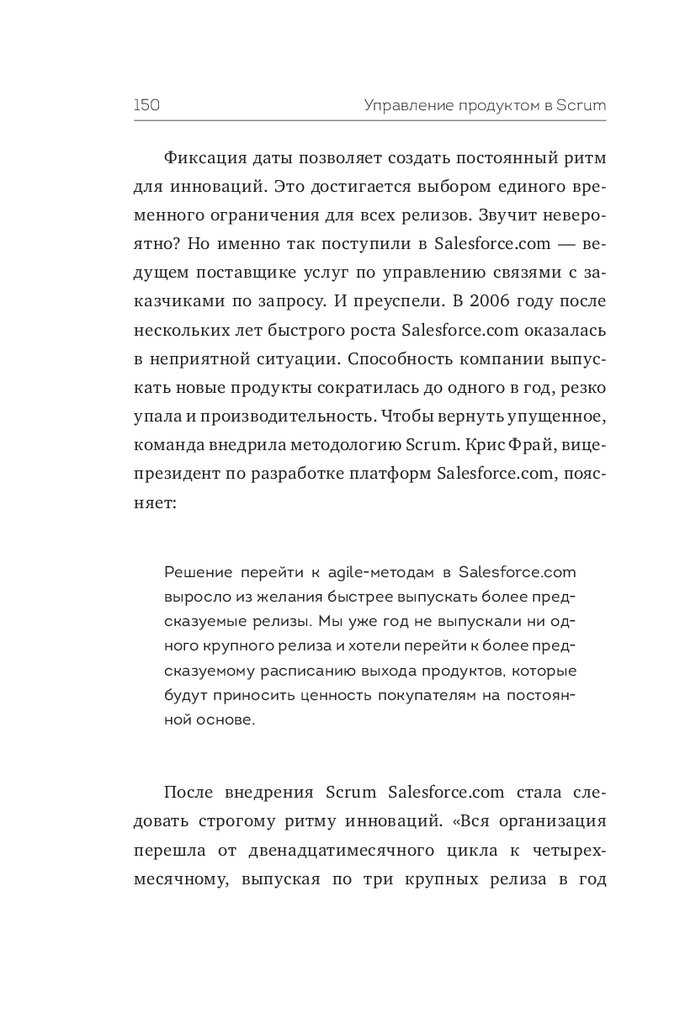 150 Управление продуктом в Scrum

Фиксация даты позволяет создать постоянный ритм для инноваций. Это достигается выбором единого временного ограничения для всех релизов. Звучит невероятно? Но именно так поступили в Salesforce.com — ведущем поставщике услуг по управлению связями с заказчиками по запросу. И преуспели. В 2006 году после нескольких лет быстрого роста Salesforce.com оказалась в неприятной ситуации. Способность компании выпускать новые продукты сократилась до одного в год, резко упала и производительность. Чтобы вернуть упущенное, команда внедрила методологию Scrum. Крис Фрай, вице-президент по разработке платформ Salesforce.com, поясняет:

Решение перейти к agile-методам в Salesforce.com выросло из желания быстрее выпускать более предсказуемые релизы. Мы уже год не выпускали ни одного крупного релиза и хотели перейти к более предсказуемому расписанию выхода продуктов, которые будут приносить ценность покупателям на постоянной основе.

После внедрения Scrum Salesforce.com стала следовать строгому ритму инноваций. «Вся организация перешла от двенадцатимесячного цикла к четырехмесячному, выпуская по три крупных релиза в год